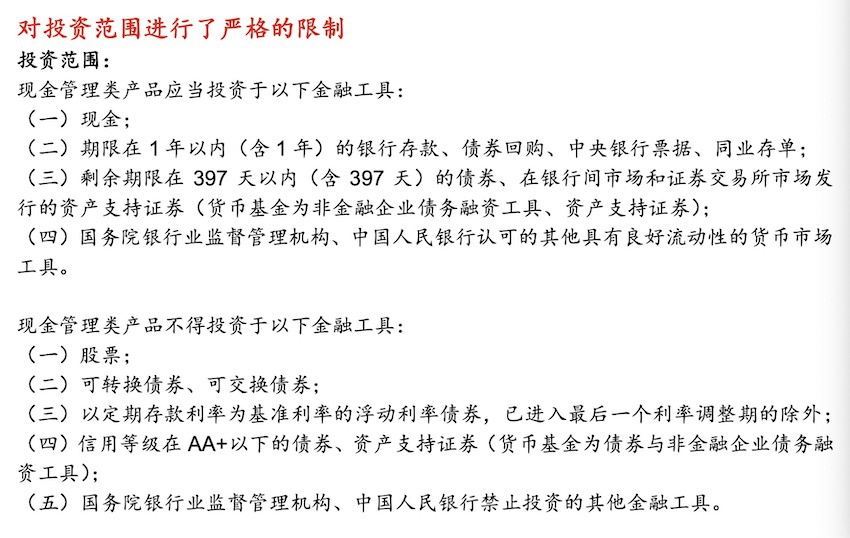 对投资范围进行了严格的限制

投资范围：

现金管理类产品应当投资于以下金融工具：
（一）现金；
（二）期限在 1 年以内（含 1 年）的银行存款、债券回购、中央银行票据、同业存单；
（三）剩余期限在 397 天以内（含 397 天）的债券、在银行间市场和证券交易所市场发行的资产支持证券（货币基金为非金融企业债务融资工具、资产支持证券）；
（四）国务院银行业监督管理机构、中国人民银行认可的其他具有良好流动性的货币市场工具。

现金管理类产品不得投资于以下金融工具：
（一）股票；
（二）可转换债券、可交换债券；
（三）以定期存款利率为基准利率的浮动利率债券，已进入最后一个利率调整期的除外；
（四）信用等级在 AA+以下的债券、资产支持证券（货币基金为债券与非金融企业债务融资工具）；
（五）国务院银行业监督管理机构、中国人民银行禁止投资的其他金融工具。